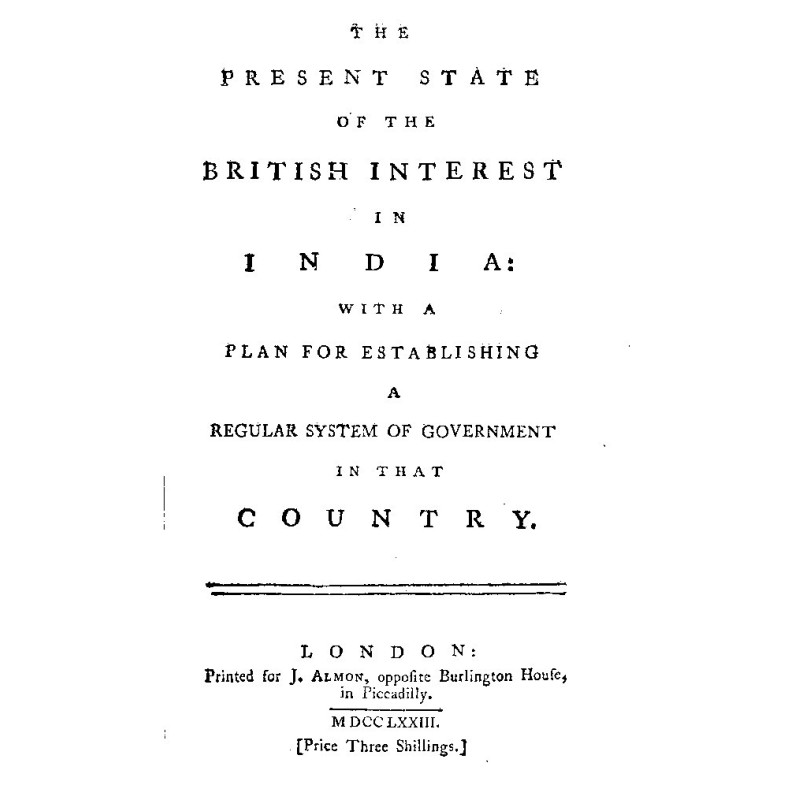 THE

PRESENT STATE

OF THE

BRITISH INTEREST

IN

INDIA:

WITH A

PLAN FOR ESTABLISHING

A

REGULAR SYSTEM OF GOVERNMENT

IN THAT

COUNTRY.

LONDON:
Printed for J. ALMON, oppoſite Burlington Houſe, in Piccadilly.

MDCCLXXIII.

[Price Three Shillings.]